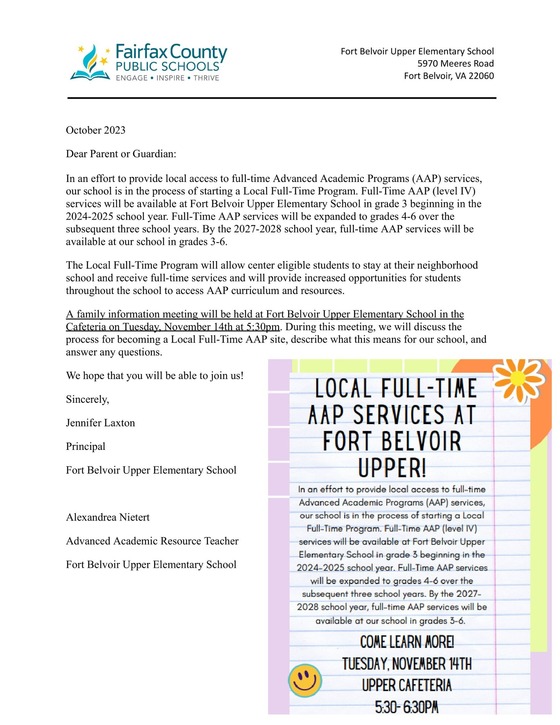 Fairfax County PUBLIC SCHOOLS
ENGAGE • INSPIRE • THRIVE

Fort Belvoir Upper Elementary School
5970 Meeres Road
Fort Belvoir, VA 22060

October 2023

Dear Parent or Guardian:

In an effort to provide local access to full-time Advanced Academic Programs (AAP) services, our school is in the process of starting a Local Full-Time Program. Full-Time AAP (level IV) services will be available at Fort Belvoir Upper Elementary School in grade 3 beginning in the 2024-2025 school year. Full-Time AAP services will be expanded to grades 4-6 over the subsequent three school years. By the 2027-2028 school year, full-time AAP services will be available at our school in grades 3-6.

The Local Full-Time Program will allow center eligible students to stay at their neighborhood school and receive full-time services and will provide increased opportunities for students throughout the school to access AAP curriculum and resources.

A family information meeting will be held at Fort Belvoir Upper Elementary School in the Cafeteria on Tuesday, November 14th at 5:30pm. During this meeting, we will discuss the process for becoming a Local Full-Time AAP site, describe what this means for our school, and answer any questions.

We hope that you will be able to join us!

Sincerely,

Jennifer Laxton

Principal

Fort Belvoir Upper Elementary School

Alexandrea Nietert

Advanced Academic Resource Teacher

Fort Belvoir Upper Elementary School

LOCAL FULL-TIME AAP SERVICES AT FORT BELVOIR UPPER!

In an effort to provide local access to full-time Advanced Academic Programs (AAP) services, our school is in the process of starting a Local Full-Time Program. Full-Time AAP (level IV) services will be available at Fort Belvoir Upper Elementary School in grade 3 beginning in the 2024-2025 school year. Full-Time AAP services will be expanded to grades 4-6 over the subsequent three school years. By the 2027-2028 school year, full-time AAP services will be available at our school in grades 3-6.

COME LEARN MORE!
TUESDAY, NOVEMBER 14TH
UPPER CAFETERIA
5:30- 6:30PM